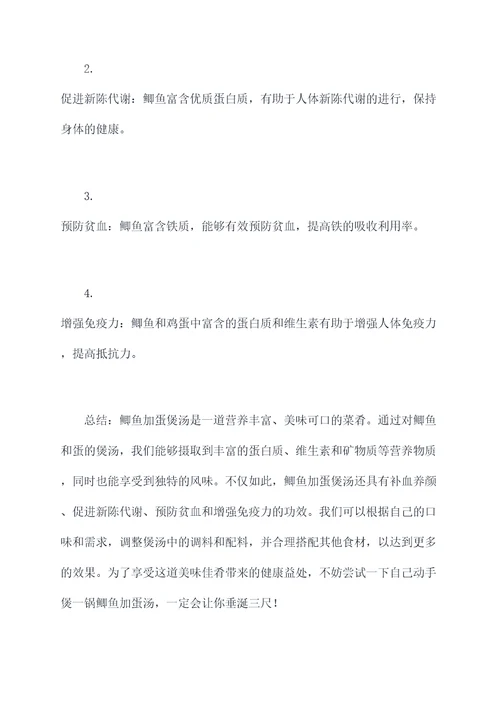 2.

促进新陈代谢：鲫鱼富含优质蛋白质，有助于人体新陈代谢的进行，保持身体的健康。

3.

预防贫血：鲫鱼富含铁质，能够有效预防贫血，提高铁的吸收利用率。

4.

增强免疫力：鲫鱼和鸡蛋中富含的蛋白质和维生素有助于增强人体免疫力，提高抵抗力。

总结：鲫鱼加蛋煲汤是一道营养丰富、美味可口的菜肴。通过对鲫鱼和蛋的煲汤，我们能够摄取到丰富的蛋白质、维生素和矿物质等营养物质，同时也能享受到独特的风味。不仅如此，鲫鱼加蛋煲汤还具有补血养颜、促进新陈代谢、预防贫血和增强免疫力的功效。我们可以根据自己的口味和需求，调整煲汤中的调料和配料，并合理搭配其他食材，以达到更多的效果。为了享受这道美味佳肴带来的健康益处，不妨尝试一下自己动手煲一锅鲫鱼加蛋汤，一定会让你垂涎三尺！